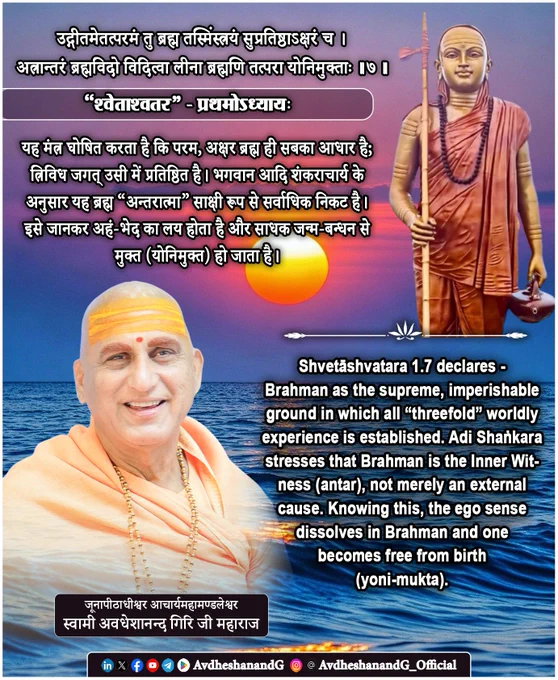 उद्गीतमेतत्परमं तु ब्रह्म तस्मिंस्त्रयं सुप्रतिष्ठाऽक्षरं च ।
अत्रान्तरं ब्रह्मविदो विदित्वा लीना ब्रह्मणि तत्परा योनिमुक्ताः ॥७॥

"श्वेताश्वतर" - प्रथमोऽध्यायः

यह मंत्र घोषित करता है कि परम, अक्षर ब्रह्म ही सबका आधार है; त्रिविध जगत् उसी में प्रतिष्ठित है। भगवान आदि शंकराचार्य के अनुसार यह ब्रह्म "अन्तरात्मा" साक्षी रूप से सर्वाधिक निकट है। इसे जानकर अहं-भेद का लय होता है और साधक जन्म-बन्धन से मुक्त (योनिमुक्त) हो जाता है।

Shvetāshvatara 1.7 declares - Brahman as the supreme, imperishable ground in which all "threefold" worldly experience is established. Adi Shaṅkara stresses that Brahman is the Inner Witness (antar), not merely an external cause. Knowing this, the ego sense dissolves in Brahman and one becomes free from birth (yoni-mukta).

जूनापीठाधीश्वर आचार्यमहामण्डलेश्वर
स्वामी अवधेशानन्द गिरि जी महाराज

AvdheshanandG @ AvdheshanandG_Official